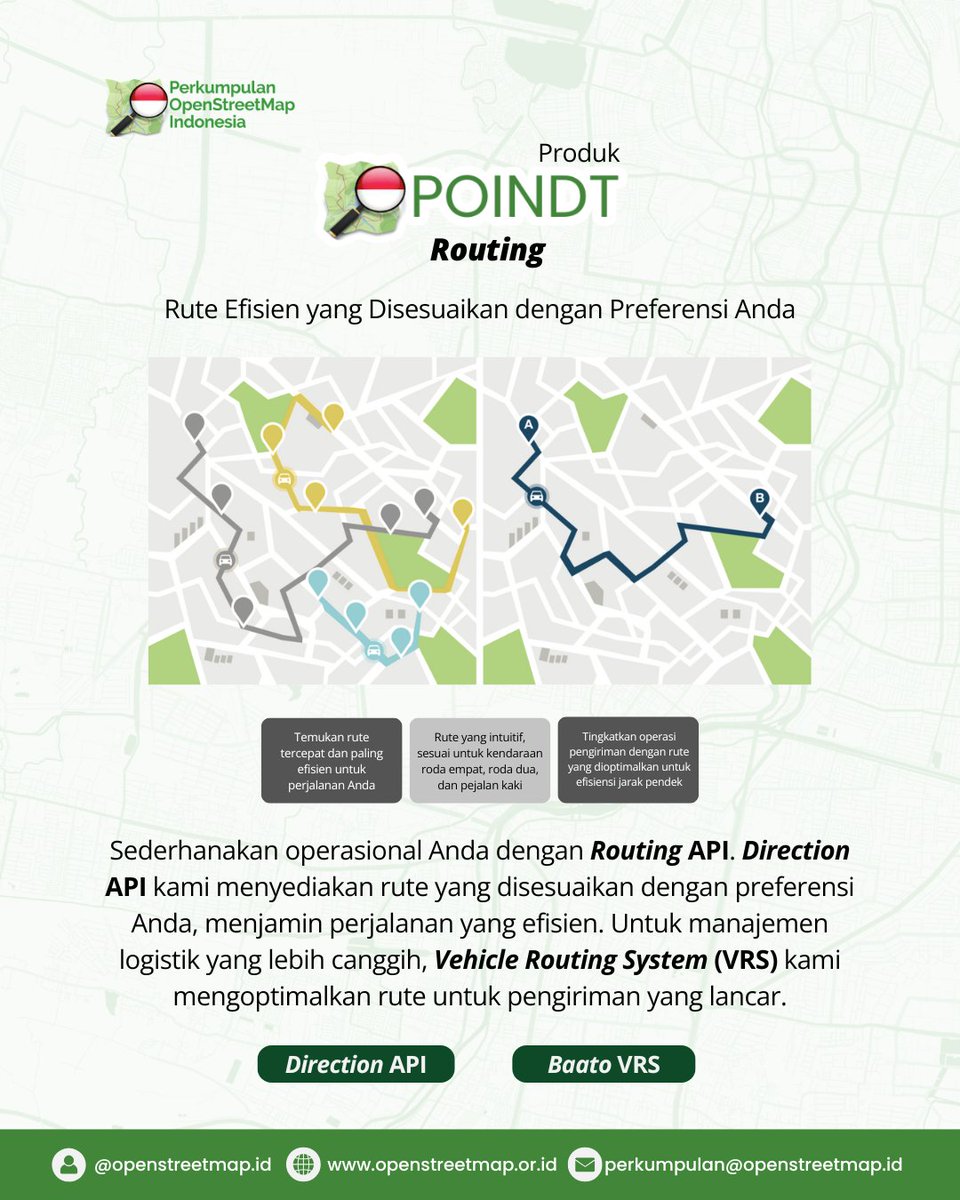 Perkumpulan OpenStreetMap Indonesia

Produk
POINDT
Routing

Rute Efisien yang Disesuaikan dengan Preferensi Anda

A
B

Temukan rute tercepat dan paling efisien untuk perjalanan Anda

Rute yang intuitif, sesuai untuk kendaraan roda empat, roda dua, dan pejalan kaki

Tingkatkan operasi pengiriman dengan rute yang dioptimalkan untuk efisiensi jarak pendek

Sederhanakan operasional Anda dengan Routing API. Direction API kami menyediakan rute yang disesuaikan dengan preferensi Anda, menjamin perjalanan yang efisien. Untuk manajemen logistik yang lebih canggih, Vehicle Routing System (VRS) kami mengoptimalkan rute untuk pengiriman yang lancar.

Direction API
Baato VRS

@openstreetmap.id
www.openstreetmap.or.id
perkumpulan@openstreetmap.id